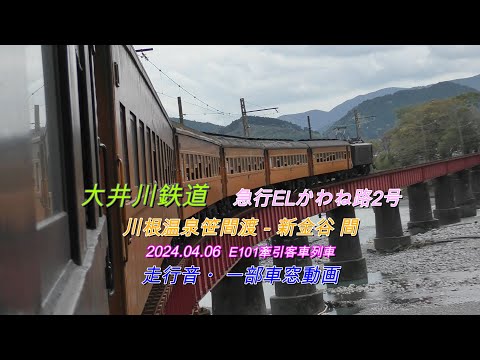 大井川鉄道　急行ELかわね路2号

川根温泉笹間渡 - 新金谷 間

2024.04.06　E101牽引客車列車

走行音・一部車窓動画